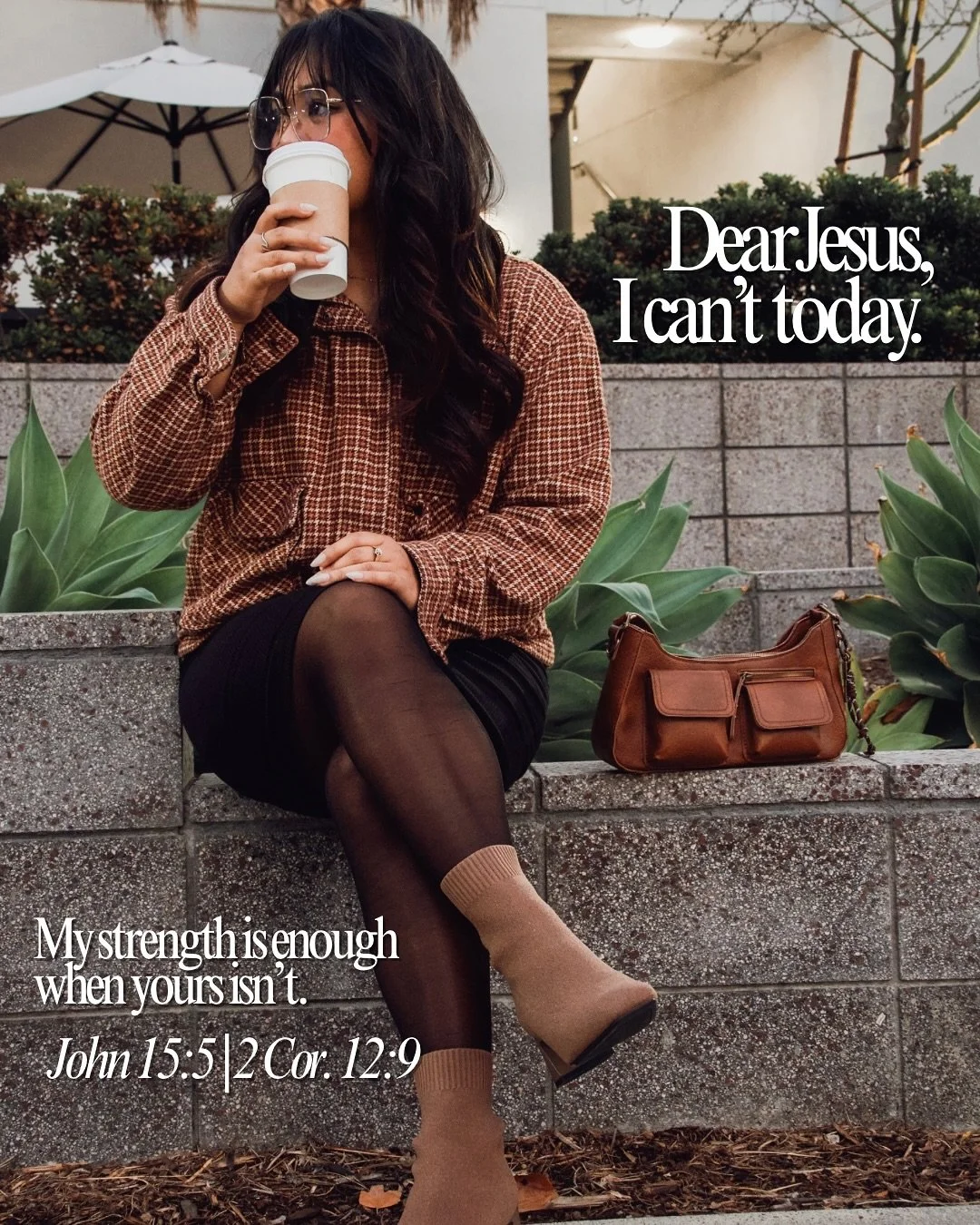 Dear Jesus,
I can't today.

My strength is enough
when yours isn't.

John 15:5 | 2 Cor. 12:9